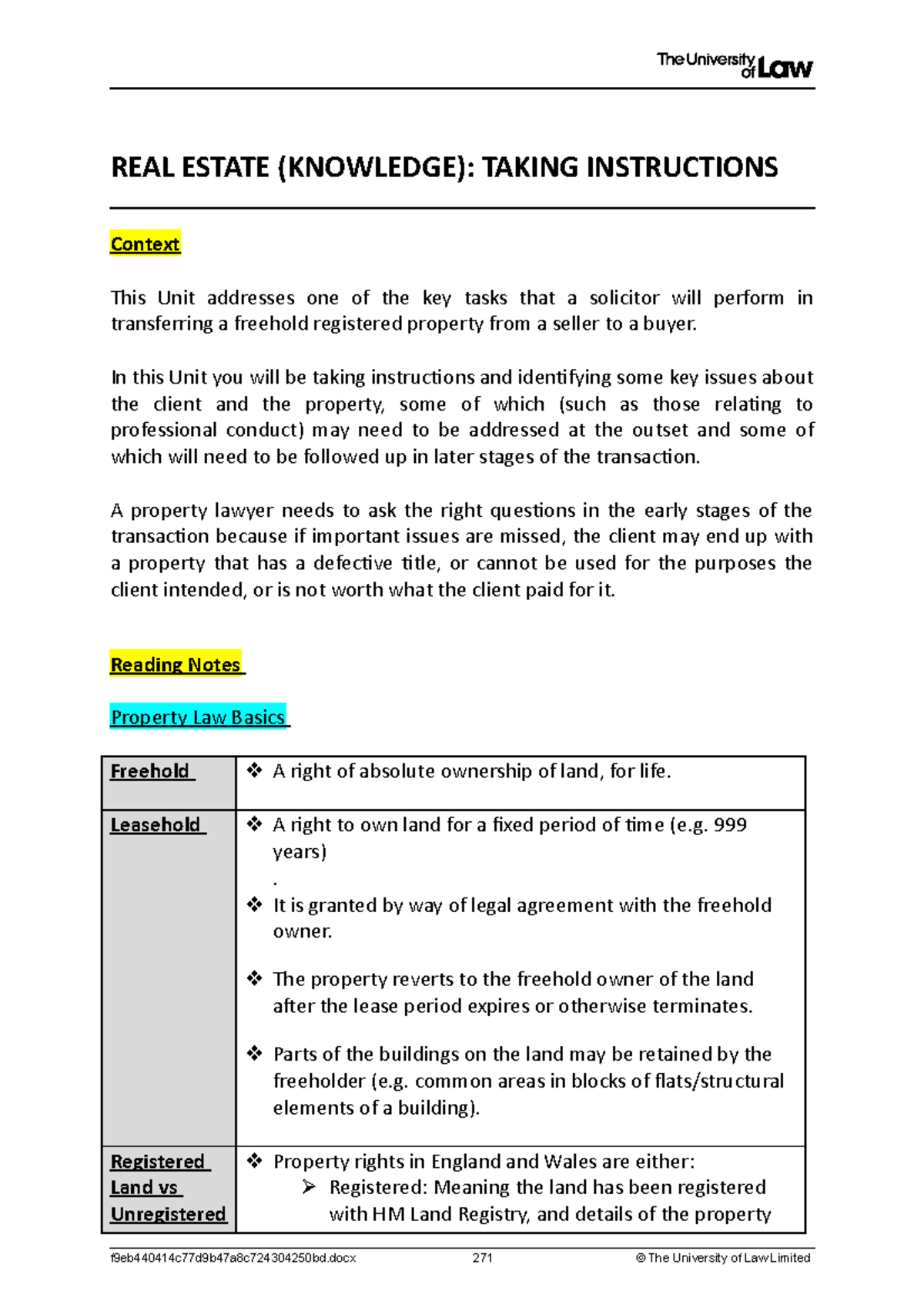 The University of Law

REAL ESTATE (KNOWLEDGE): TAKING INSTRUCTIONS

Context

This Unit addresses one of the key tasks that a solicitor will perform in transferring a freehold registered property from a seller to a buyer.

In this Unit you will be taking instructions and identifying some key issues about the client and the property, some of which (such as those relating to professional conduct) may need to be addressed at the outset and some of which will need to be followed up in later stages of the transaction.

A property lawyer needs to ask the right questions in the early stages of the transaction because if important issues are missed, the client may end up with a property that has a defective title, or cannot be used for the purposes the client intended, or is not worth what the client paid for it.

Reading Notes

Property Law Basics

| Freehold | ❖ A right of absolute ownership of land, for life. |
|---|---|
| Leasehold | ❖ A right to own land for a fixed period of time (e.g. 999 years) . ❖ It is granted by way of legal agreement with the freehold owner. ❖ The property reverts to the freehold owner of the land after the lease period expires or otherwise terminates. ❖ Parts of the buildings on the land may be retained by the freeholder (e.g. common areas in blocks of flats/structural elements of a building). |
| Registered Land vs Unregistered | ❖ Property rights in England and Wales are either: ➢ Registered: Meaning the land has been registered with HM Land Registry, and details of the property |

f9eb440414c77d9b47a8c724304250bd.docx 271 © The University of Law Limited